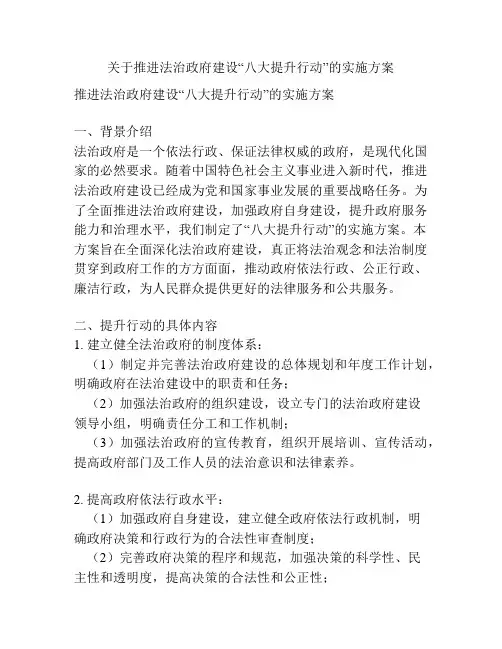 关于推进法治政府建设“八大提升行动”的实施方案

推进法治政府建设“八大提升行动”的实施方案

一、背景介绍
法治政府是一个依法行政、保证法律权威的政府，是现代化国家的必然要求。随着中国特色社会主义事业进入新时代，推进法治政府建设已经成为党和国家事业发展的重要战略任务。为了全面推进法治政府建设，加强政府自身建设，提升政府服务能力和治理水平，我们制定了“八大提升行动”的实施方案。本方案旨在全面深化法治政府建设，真正将法治观念和法治制度贯穿到政府工作的方方面面，推动政府依法行政、公正行政、廉洁行政，为人民群众提供更好的法律服务和公共服务。

二、提升行动的具体内容
1. 建立健全法治政府的制度体系：
（1）制定并完善法治政府建设的总体规划和年度工作计划，明确政府在法治建设中的职责和任务；
（2）加强法治政府的组织建设，设立专门的法治政府建设领导小组，明确责任分工和工作机制；
（3）加强法治政府的宣传教育，组织开展培训、宣传活动，提高政府部门及工作人员的法治意识和法律素养。

2. 提高政府依法行政水平：
（1）加强政府自身建设，建立健全政府依法行政机制，明确政府决策和行政行为的合法性审查制度；
（2）完善政府决策的程序和规范，加强决策的科学性、民主性和透明度，提高决策的合法性和公正性；